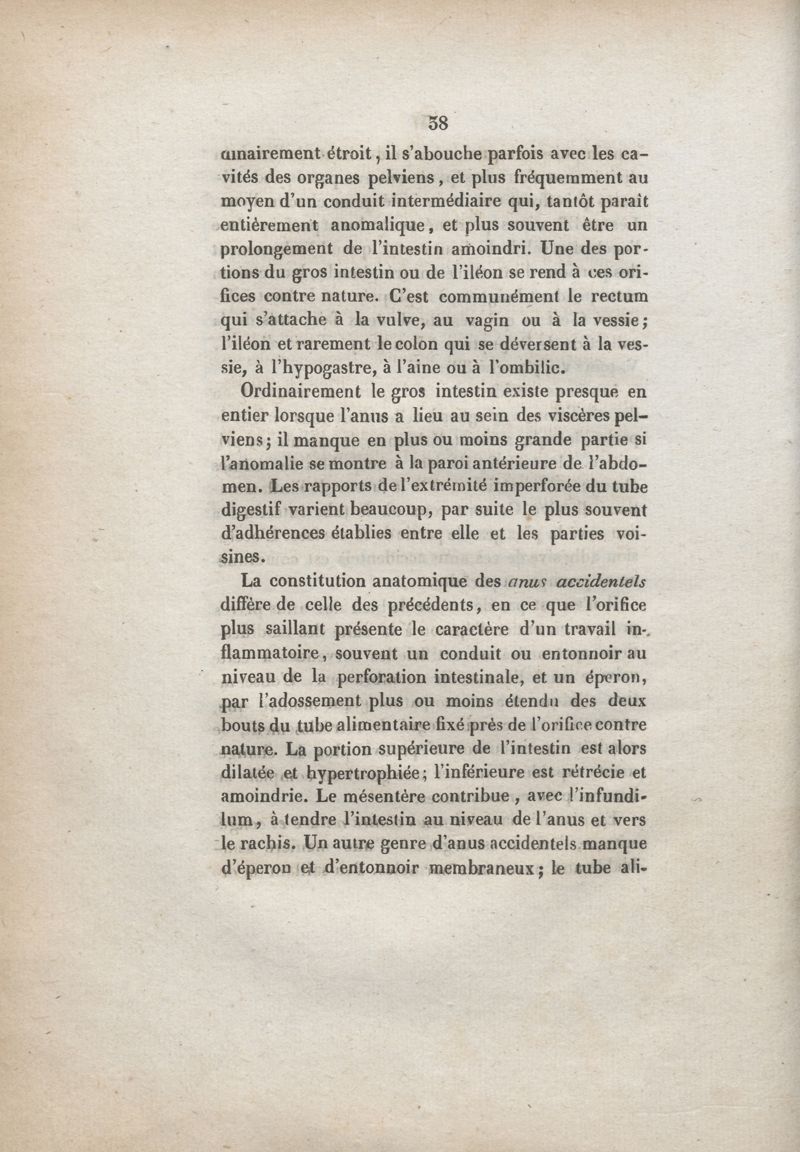 38

dinairement étroit, il s'abouche parfois avec les cavités des organes pelviens, et plus fréquemment au moyen d'un conduit intermédiaire qui, tantôt paraît entièrement anomalique, et plus souvent être un prolongement de l'intestin amoindri. Une des portions du gros intestin ou de l'iléon se rend à ces orifices contre nature. C'est communément le rectum qui s'attache à la vulve, au vagin ou à la vessie; l'iléon et rarement le colon qui se déversent à la vessie, à l'hypogastre, à l'aine ou à l'ombilic.

Ordinairement le gros intestin existe presque en entier lorsque l'anus a lieu au sein des viscères pelviens; il manque en plus ou moins grande partie si l'anomalie se montre à la paroi antérieure de l'abdomen. Les rapports de l'extrémité imperforée du tube digestif varient beaucoup, par suite le plus souvent d'adhérences établies entre elle et les parties voisines.

La constitution anatomique des anus accidentels diffère de celle des précédents, en ce que l'orifice plus saillant présente le caractère d'un travail inflammatoire, souvent un conduit ou entonnoir au niveau de la perforation intestinale, et un éperon, par l'adossement plus ou moins étendu des deux bouts du tube alimentaire fixé près de l'orifice contre nature. La portion supérieure de l'intestin est alors dilatée et hypertrophiée; l'inférieure est rétrécie et amoindrie. Le mésentère contribue, avec l'infundilum, à tendre l'intestin au niveau de l'anus et vers le rachis. Un autre genre d'anus accidentels manque d'éperon et d'entonnoir membraneux; le tube ali-